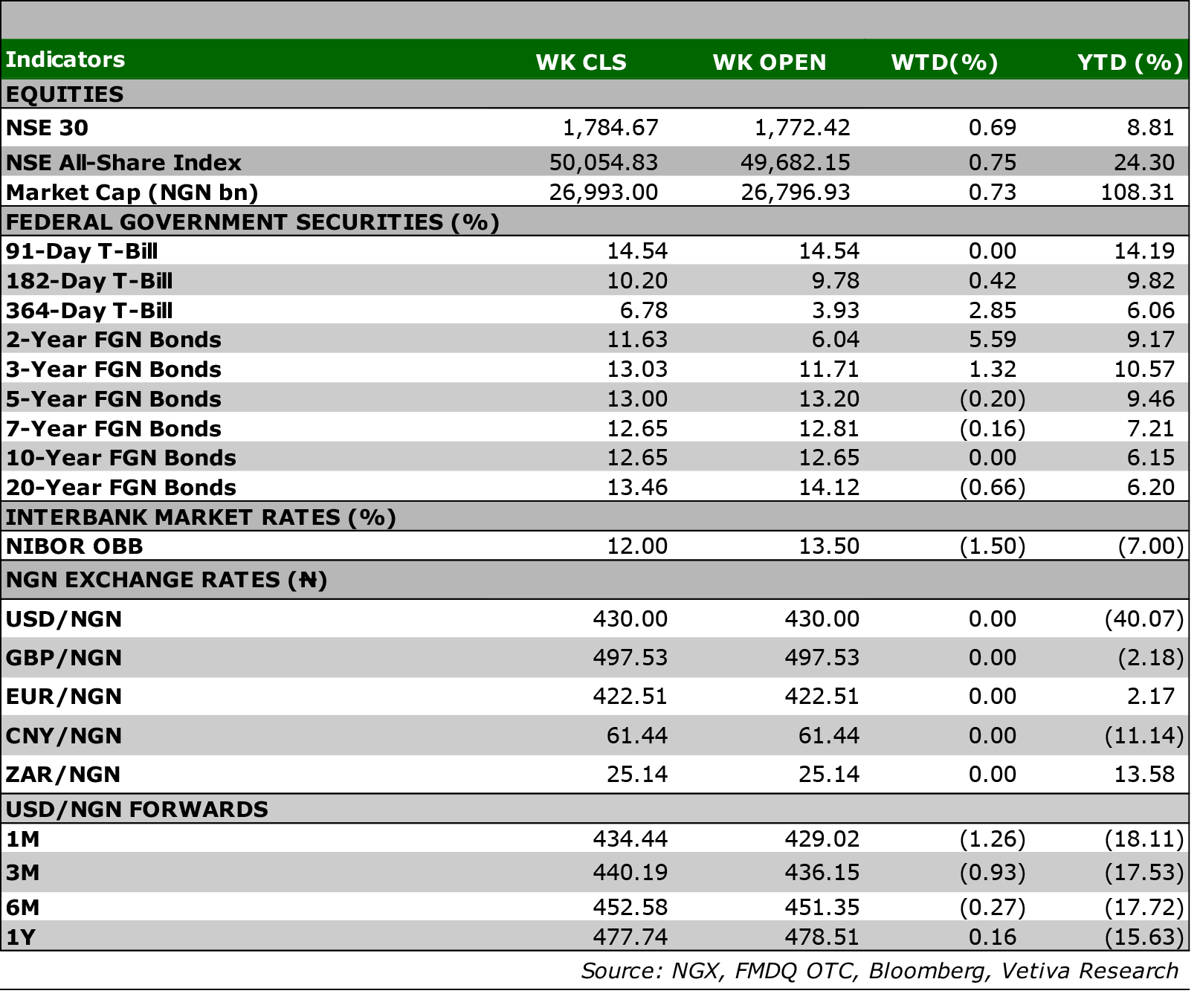 | Indicators | WK CLS | WK OPEN | WTD(%) | YTD (%) |
|---|---|---|---|---|
| EQUITIES | | | | |
| NSE 30 | 1,784.67 | 1,772.42 | 0.69 | 8.81 |
| NSE All-Share Index | 50,054.83 | 49,682.15 | 0.75 | 24.30 |
| Market Cap (NGN bn) | 26,993.00 | 26,796.93 | 0.73 | 108.31 |
| FEDERAL GOVERNMENT SECURITIES (%) | | | | |
| 91-Day T-Bill | 14.54 | 14.54 | 0.00 | 14.19 |
| 182-Day T-Bill | 10.20 | 9.78 | 0.42 | 9.82 |
| 364-Day T-Bill | 6.78 | 3.93 | 2.85 | 6.06 |
| 2-Year FGN Bonds | 11.63 | 6.04 | 5.59 | 9.17 |
| 3-Year FGN Bonds | 13.03 | 11.71 | 1.32 | 10.57 |
| 5-Year FGN Bonds | 13.00 | 13.20 | (0.20) | 9.46 |
| 7-Year FGN Bonds | 12.65 | 12.81 | (0.16) | 7.21 |
| 10-Year FGN Bonds | 12.65 | 12.65 | 0.00 | 6.15 |
| 20-Year FGN Bonds | 13.46 | 14.12 | (0.66) | 6.20 |
| INTERBANK MARKET RATES (%) | | | | |
| NIBOR OBB | 12.00 | 13.50 | (1.50) | (7.00) |
| NGN EXCHANGE RATES (₦) | | | | |
| USD/NGN | 430.00 | 430.00 | 0.00 | (40.07) |
| GBP/NGN | 497.53 | 497.53 | 0.00 | (2.18) |
| EUR/NGN | 422.51 | 422.51 | 0.00 | 2.17 |
| CNY/NGN | 61.44 | 61.44 | 0.00 | (11.14) |
| ZAR/NGN | 25.14 | 25.14 | 0.00 | 13.58 |
| USD/NGN FORWARDS | | | | |
| 1M | 434.44 | 429.02 | (1.26) | (18.11) |
| 3M | 440.19 | 436.15 | (0.93) | (17.53) |
| 6M | 452.58 | 451.35 | (0.27) | (17.72) |
| 1Y | 477.74 | 478.51 | 0.16 | (15.63) |

Source: NGX, FMDQ OTC, Bloomberg, Vetiva Research